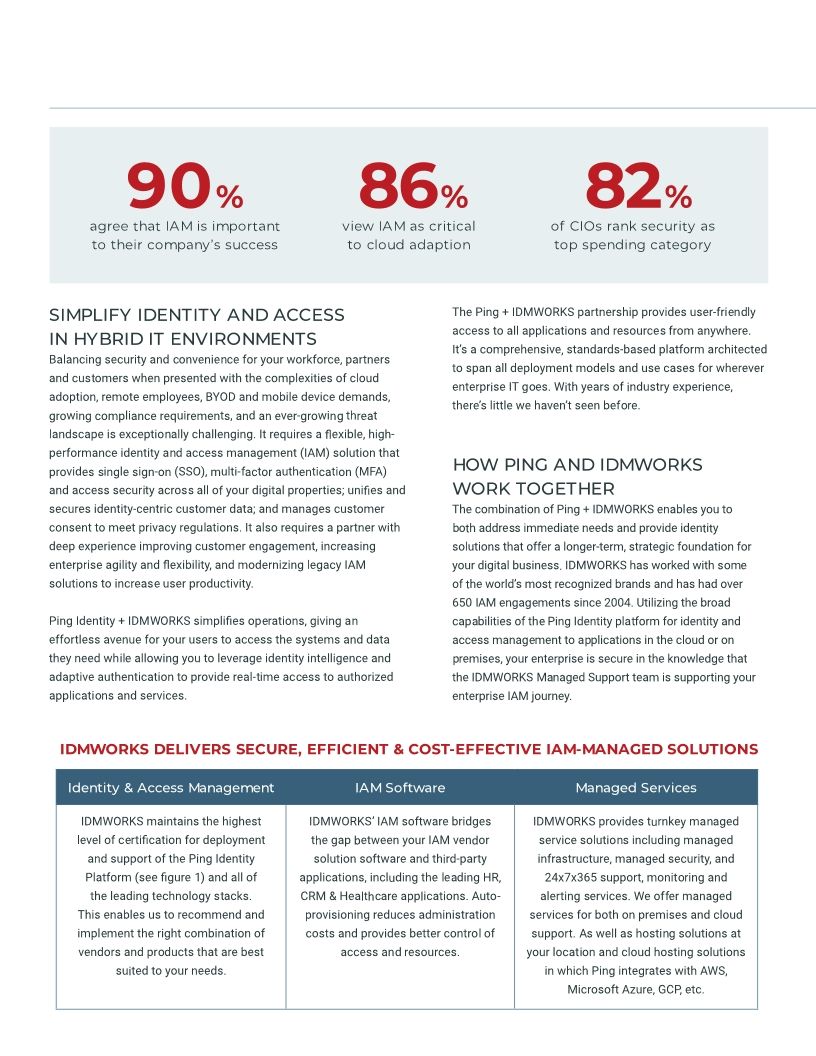 90%
agree that IAM is important to their company's success

86%
view IAM as critical to cloud adaption

82%
of CIOs rank security as top spending category

SIMPLIFY IDENTITY AND ACCESS IN HYBRID IT ENVIRONMENTS
Balancing security and convenience for your workforce, partners and customers when presented with the complexities of cloud adoption, remote employees, BYOD and mobile device demands, growing compliance requirements, and an ever-growing threat landscape is exceptionally challenging. It requires a flexible, high-performance identity and access management (IAM) solution that provides single sign-on (SSO), multi-factor authentication (MFA) and access security across all of your digital properties; unifies and secures identity-centric customer data; and manages customer consent to meet privacy regulations. It also requires a partner with deep experience improving customer engagement, increasing enterprise agility and flexibility, and modernizing legacy IAM solutions to increase user productivity.

Ping Identity + IDMWORKS simplifies operations, giving an effortless avenue for your users to access the systems and data they need while allowing you to leverage identity intelligence and adaptive authentication to provide real-time access to authorized applications and services.

The Ping + IDMWORKS partnership provides user-friendly access to all applications and resources from anywhere. It's a comprehensive, standards-based platform architected to span all deployment models and use cases for wherever enterprise IT goes. With years of industry experience, there's little we haven't seen before.

HOW PING AND IDMWORKS WORK TOGETHER
The combination of Ping + IDMWORKS enables you to both address immediate needs and provide identity solutions that offer a longer-term, strategic foundation for your digital business. IDMWORKS has worked with some of the world's most recognized brands and has had over 650 IAM engagements since 2004. Utilizing the broad capabilities of the Ping Identity platform for identity and access management to applications in the cloud or on premises, your enterprise is secure in the knowledge that the IDMWORKS Managed Support team is supporting your enterprise IAM journey.

IDMWORKS DELIVERS SECURE, EFFICIENT & COST-EFFECTIVE IAM-MANAGED SOLUTIONS

| Identity & Access Management | IAM Software | Managed Services |
|---|---|---|
| IDMWORKS maintains the highest level of certification for deployment and support of the Ping Identity Platform (see figure 1) and all of the leading technology stacks. This enables us to recommend and implement the right combination of vendors and products that are best suited to your needs. | IDMWORKS' IAM software bridges the gap between your IAM vendor solution software and third-party applications, including the leading HR, CRM & Healthcare applications. Auto-provisioning reduces administration costs and provides better control of access and resources. | IDMWORKS provides turnkey managed service solutions including managed infrastructure, managed security, and 24x7x365 support, monitoring and alerting services. We offer managed services for both on premises and cloud support. As well as hosting solutions at your location and cloud hosting solutions in which Ping integrates with AWS, Microsoft Azure, GCP, etc. |